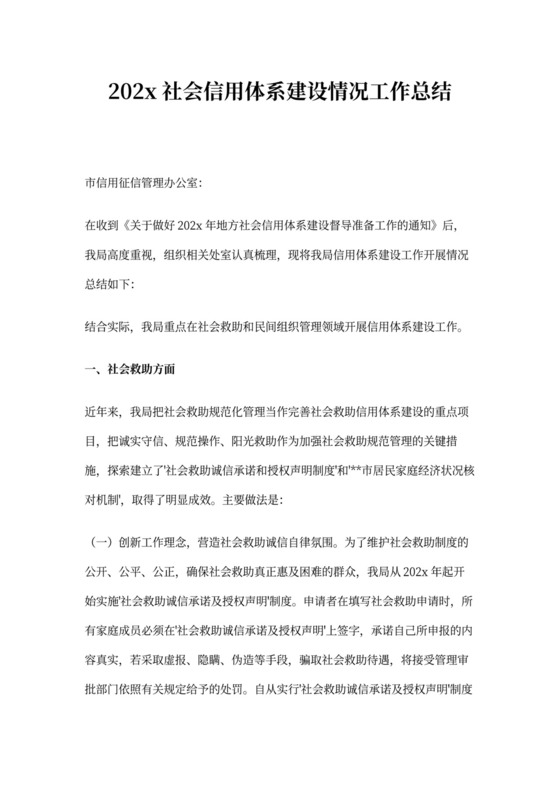 202x 社会信用体系建设情况工作总结

市信用征信管理办公室:

在收到《关于做好 202x 年地方社会信用体系建设督导准备工作的通知》后，我局高度重视，组织相关处室认真梳理，现将我局信用体系建设工作开展情况总结如下:

结合实际，我局重点在社会救助和民间组织管理领域开展信用体系建设工作。

一、社会救助方面

近年来，我局把社会救助规范化管理当作完善社会救助信用体系建设的重点项目，把诚实守信、规范操作、阳光救助作为加强社会救助规范管理的关键措施，探索建立了'社会救助诚信承诺和授权声明制度'和'**市居民家庭经济状况核对机制'，取得了明显成效。主要做法是:

（一）创新工作理念，营造社会救助诚信自律氛围。为了维护社会救助制度的公开、公平、公正，确保社会救助真正惠及困难的群众，我局从 202x 年起开始实施'社会救助诚信承诺及授权声明'制度。申请者在填写社会救助申请时，所有家庭成员必须在'社会救助诚信承诺及授权声明'上签字，承诺自己所申报的内容真实，若采取虚报、隐瞒、伪造等手段，骗取社会救助待遇，将接受管理审批部门依照有关规定给予的处罚。自从实行'社会救助诚信承诺及授权声明'制度